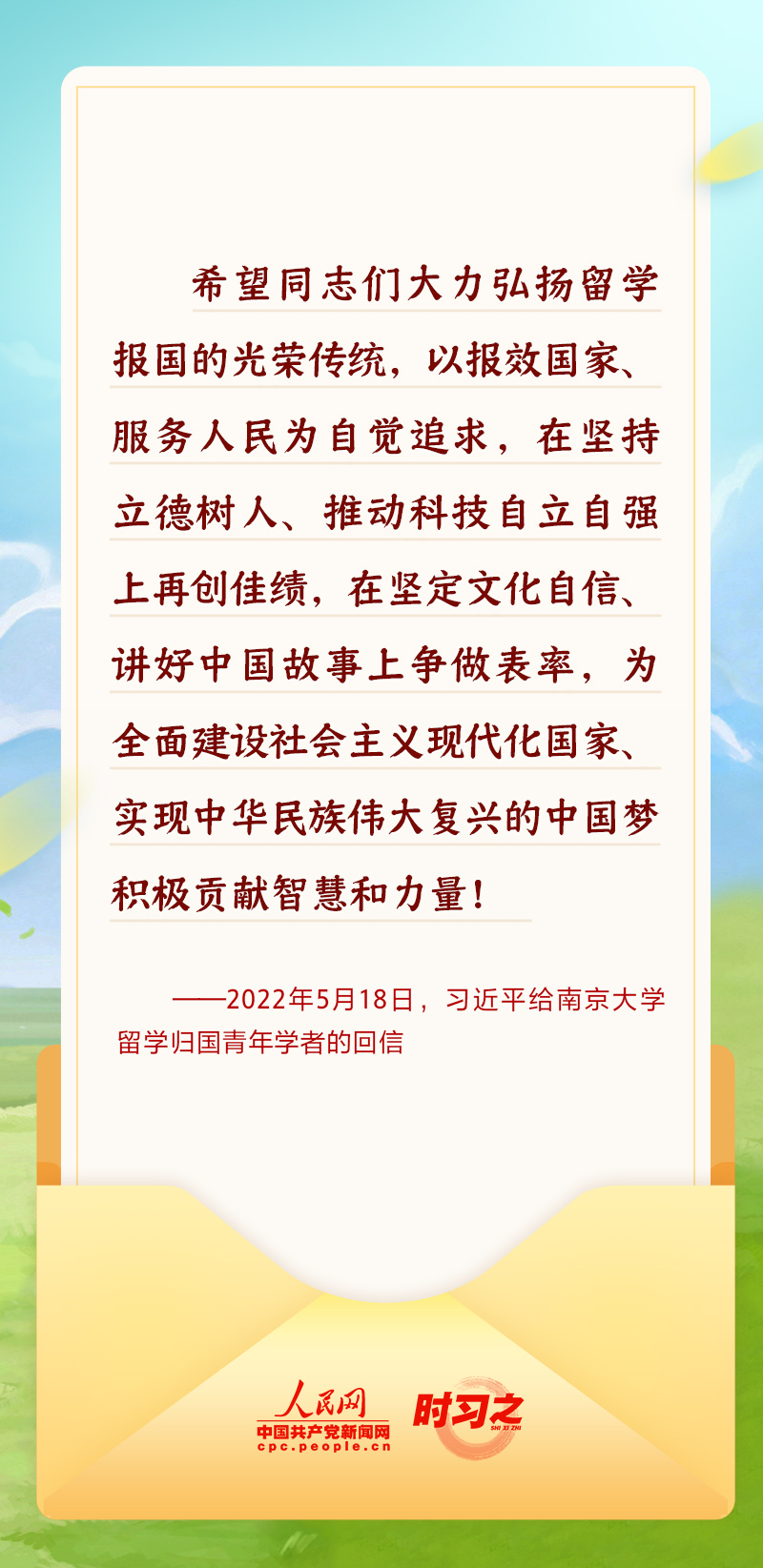 希望同志们大力弘扬留学报国的光荣传统，以报效国家、服务人民为自觉追求，在坚持立德树人、推动科技自立自强上再创佳绩，在坚定文化自信、讲好中国故事上争做表率，为全面建设社会主义现代化国家、实现中华民族伟大复兴的中国梦积极贡献智慧和力量！

——2022年5月18日，习近平给南京大学留学归国青年学者的回信

人民网
中国共产党新闻网
cpc.people.cn
时习之
SHI XI ZHI